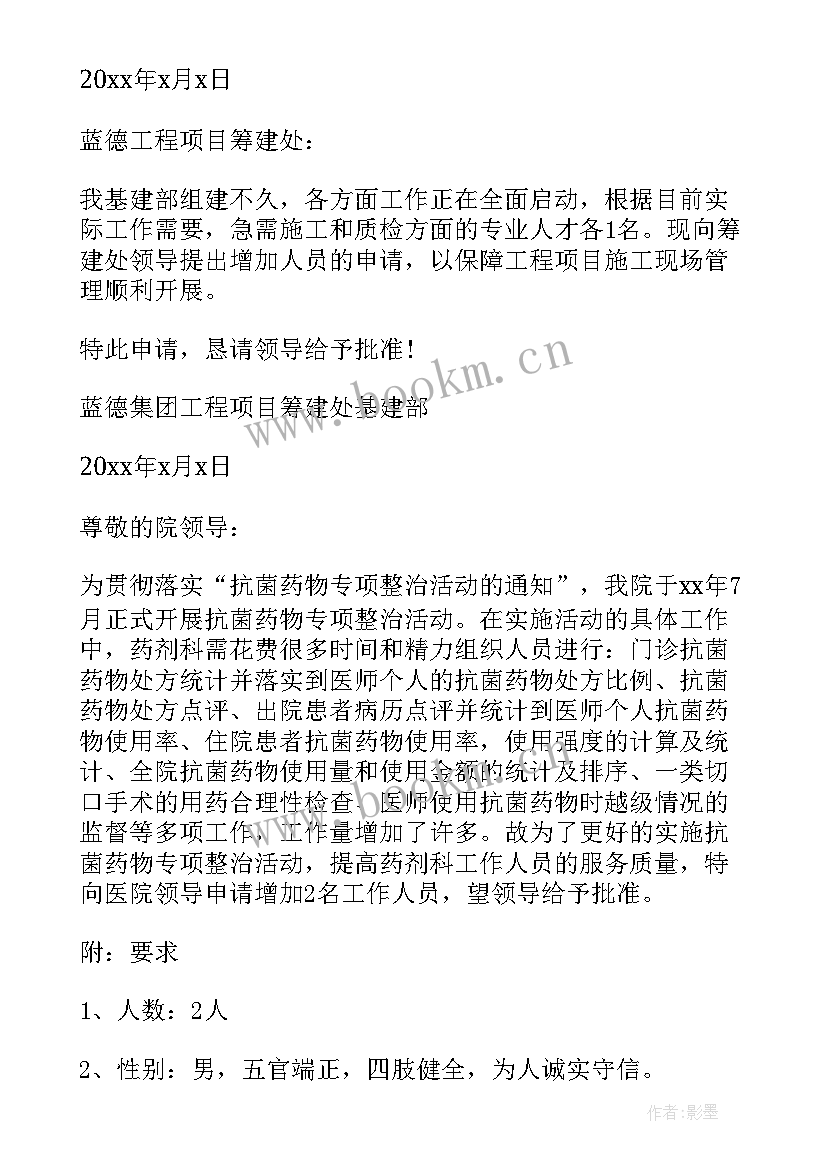 20xx年x月x日

蓝德工程项目筹建处：

我基建部组建不久，各方面工作正在全面启动，根据目前实际工作需要，急需施工和质检方面的专业人才各1名。现向筹建处领导提出增加人员的申请，以保障工程项目施工现场管理顺利开展。

特此申请，恳请领导给予批准！

蓝德集团工程项目筹建处基建部

20xx年x月x日

尊敬的院领导：

为贯彻落实“抗菌药物专项整治活动的通知”，我院于xx年7月正式开展抗菌药物专项整治活动。在实施活动的具体工作中，药剂科需花费很多时间和精力组织人员进行：门诊抗菌药物处方统计并落实到医师个人的抗菌药物处方比例、抗菌药物处方点评、出院患者病历点评并统计到医师个人抗菌药物使用率、住院患者抗菌药物使用率，使用强度的计算及统计、全院抗菌药物使用量和使用金额的统计及排序、一类切口手术的用药合理性检查、医师使用抗菌药物时越级情况的监督等多项工作，工作量增加了许多。故为了更好的实施抗菌药物专项整治活动，提高药剂科工作人员的服务质量，特向医院领导申请增加2名工作人员，望领导给予批准。

附：要求

1、人数：2人

2、性别：男，五官端正，四肢健全，为人诚实守信。

www.bookm.cn

作者:影墨